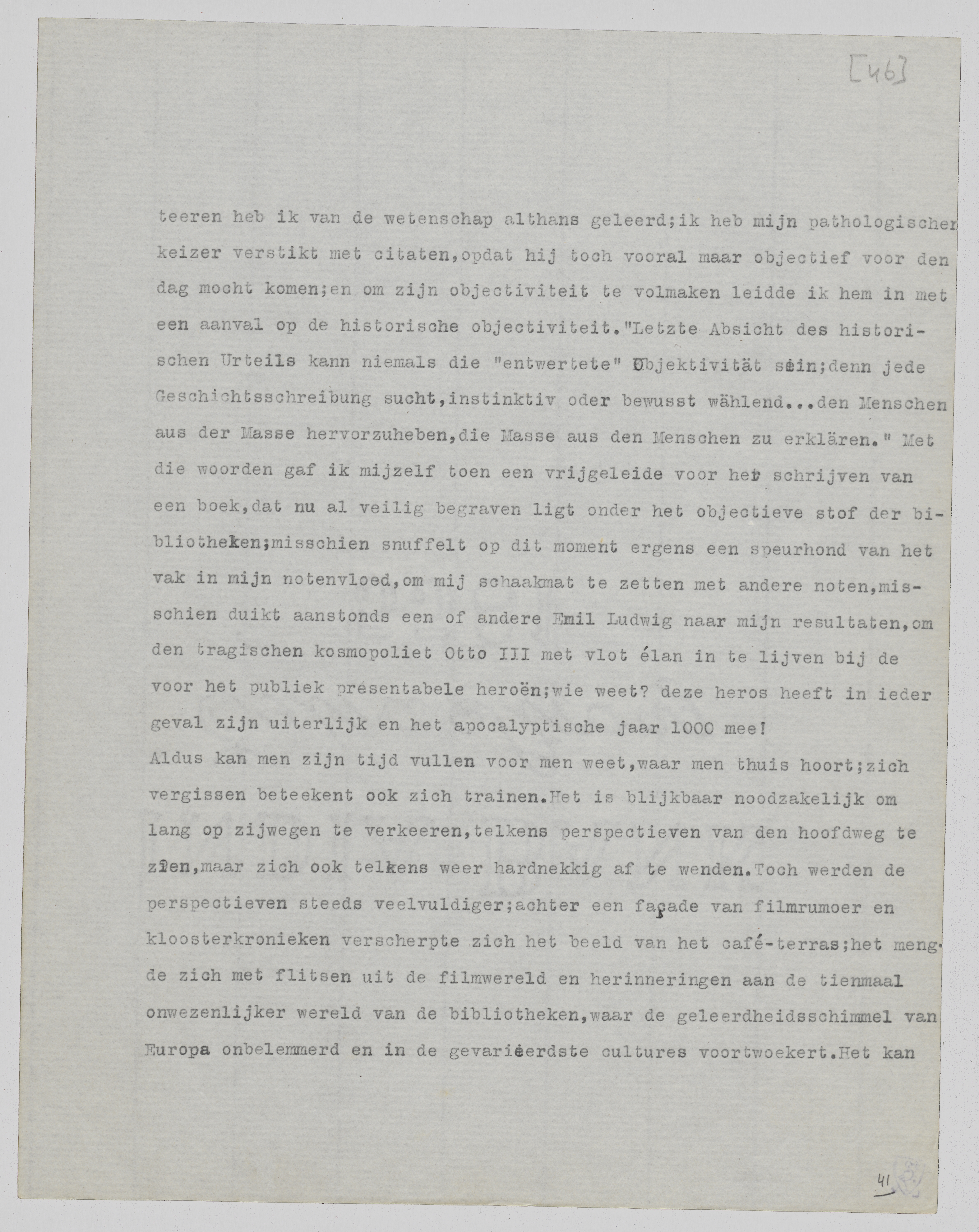 [46]

teeren heb ik van de wetenschap althans geleerd;ik heb mijn pathologischen keizer verstikt met citaten,opdat hij toch vooral maar objectief voor den dag mocht komen;en om zijn objectiviteit te volmaken leidde ik hem in met een aanval op de historische objectiviteit."Letzte Absicht des historischen Urteils kann niemals die "entwertete" Objektivität sein;denn jede Geschichtsschreibung sucht,instinktiv oder bewusst wählend...den Menschen aus der Masse hervorzuheben,die Masse aus den Menschen zu erklären." Met die woorden gaf ik mijzelf toen een vrijgeleide voor het schrijven van een boek,dat nu al veilig begraven ligt onder het objectieve stof der bibliotheken;misschien snuffelt op dit moment ergens een speurhond van het vak in mijn notenvloed,om mij schaakmat te zetten met andere noten,misschien duikt aanstonds een of andere Emil Ludwig naar mijn resultaten,om den tragischen kosmopoliet Otto III met vlot élan in te lijven bij de voor het publiek presentabele heroën;wie weet? deze heros heeft in ieder geval zijn uiterlijk en het apocalyptische jaar 1000 mee!
Aldus kan men zijn tijd vullen voor men weet,waar men thuis hoort;zich vergissen beteekent ook zich trainen.Het is blijkbaar noodzakelijk om lang op zijwegen te verkeeren,telkens perspectieven van den hoofdweg te zien,maar zich ook telkens weer hardnekkig af te wenden.Toch werden de perspectieven steeds veelvuldiger;achter een façade van filmrumoer en kloosterkronieken verscherpte zich het beeld van het café-terras;het mengde zich met flitsen uit de filmwereld en herinneringen aan de tienmaal onwezenlijker wereld van de bibliotheken,waar de geleerdheidsschimmel van Europa onbelemmerd en in de gevarieerdste cultures voortwoekert.Het kan

41